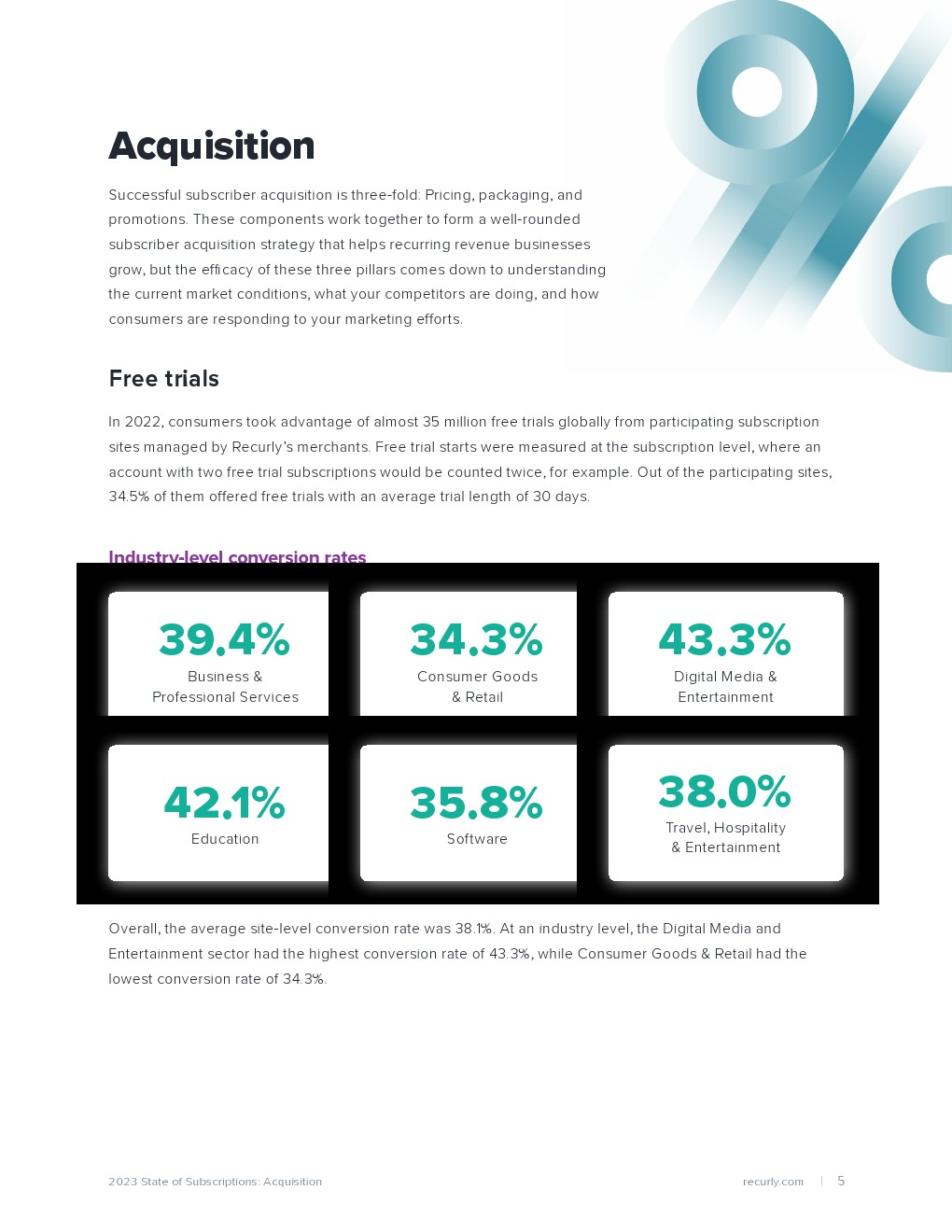 Acquisition

Successful subscriber acquisition is three-fold: Pricing, packaging, and promotions. These components work together to form a well-rounded subscriber acquisition strategy that helps recurring revenue businesses grow, but the efficacy of these three pillars comes down to understanding the current market conditions, what your competitors are doing, and how consumers are responding to your marketing efforts.

Free trials

In 2022, consumers took advantage of almost 35 million free trials globally from participating subscription sites managed by Recurly's merchants. Free trial starts were measured at the subscription level, where an account with two free trial subscriptions would be counted twice, for example. Out of the participating sites, 34.5% of them offered free trials with an average trial length of 30 days.

Industry-level conversion rates

39.4%
Business & Professional Services

34.3%
Consumer Goods & Retail

43.3%
Digital Media & Entertainment

42.1%
Education

35.8%
Software

38.0%
Travel, Hospitality & Entertainment

Overall, the average site-level conversion rate was 38.1%. At an industry level, the Digital Media and Entertainment sector had the highest conversion rate of 43.3%, while Consumer Goods & Retail had the lowest conversion rate of 34.3%.

2023 State of Subscriptions: Acquisition

recurly.com | 5